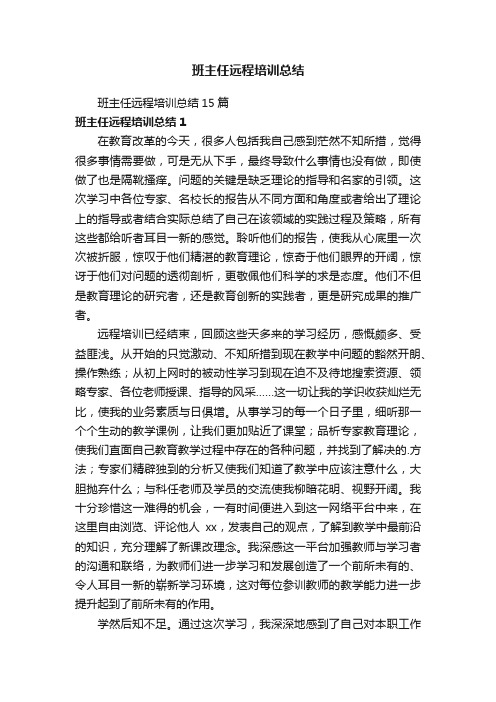 班主任远程培训总结

班主任远程培训总结 15 篇

班主任远程培训总结 1

在教育改革的今天，很多人包括我自己感到茫然不知所措，觉得很多事情需要做，可是无从下手，最终导致什么事情也没有做，即使做了也是隔靴搔痒。问题的关键是缺乏理论的指导和名家的引领。这次学习中各位专家、名校长的报告从不同方面和角度或者给出了理论上的指导或者结合实际总结了自己在该领域的实践过程及策略，所有这些都给听者耳目一新的感觉。聆听他们的报告，使我从心底里一次次被折服，惊叹于他们精湛的教育理论，惊奇于他们眼界的开阔，惊讶于他们对问题的透彻剖析，更敬佩他们科学的求是态度。他们不但是教育理论的研究者，还是教育创新的实践者，更是研究成果的推广者。

远程培训已经结束，回顾这些天多来的学习经历，感慨颇多、受益匪浅。从开始的只觉激动、不知所措到现在教学中问题的豁然开朗、操作熟练；从初上网时的被动性学习到现在迫不及待地搜索资源、领略专家、各位老师授课、指导的风采……这一切让我的学识收获灿烂无比，使我的业务素质与日俱增。从事学习的每一个日子里，细听那一个个生动的教学课例，让我们更加贴近了课堂；品析专家教育理论，使我们直面自己教育教学过程中存在的各种问题，并找到了解决的.方法；专家们精辟独到的分析又使我们知道了教学中应该注意什么，大胆抛弃什么；与科任老师及学员的交流使我柳暗花明、视野开阔。我十分珍惜这一难得的机会，一有时间便进入到这一网络平台中来，在这里自由浏览、评论他人 xx，发表自己的观点，了解到教学中最前沿的知识，充分理解了新课改理念。我深感这一平台加强教师与学习者的沟通和联络，为教师们进一步学习和发展创造了一个前所未有的、令人耳目一新的崭新学习环境，这对每位参训教师的教学能力进一步提升起到了前所未有的作用。

学然后知不足。通过这次学习，我深深地感到了自己对本职工作